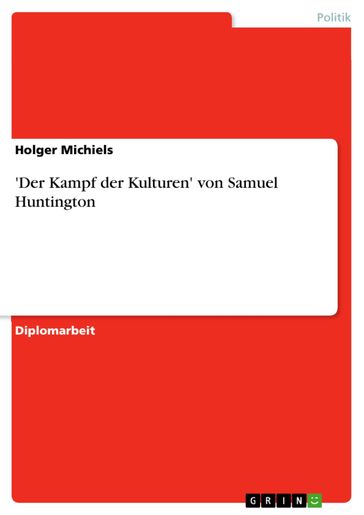 Politik

Holger Michiels

'Der Kampf der Kulturen' von Samuel Huntington

Diplomarbeit

GRIN